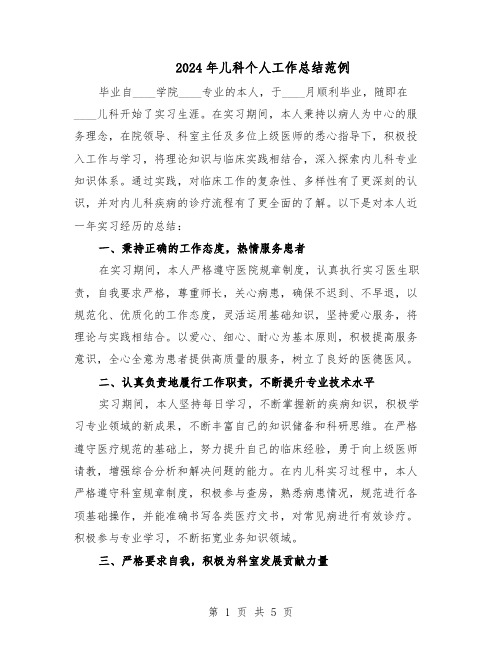 2024年儿科个人工作总结范例

毕业自____学院____专业的本人，于____月顺利毕业，随即在____儿科开始了实习生涯。在实习期间，本人秉持以病人为中心的服务理念，在院领导、科室主任及多位上级医师的悉心指导下，积极投入工作与学习，将理论知识与临床实践相结合，深入探索内儿科专业知识体系。通过实践，对临床工作的复杂性、多样性有了更深刻的认识，并对内儿科疾病的诊疗流程有了更全面的了解。以下是对本人近一年实习经历的总结：

一、秉持正确的工作态度，热情服务患者

在实习期间，本人严格遵守医院规章制度，认真执行实习医生职责，自我要求严格，尊重师长，关心病患，确保不迟到、不早退，以规范化、优质化的工作态度，灵活运用基础知识，坚持爱心服务，将理论与实践相结合。以爱心、细心、耐心为基本原则，积极提高服务意识，全心全意为患者提供高质量的服务，树立了良好的医德医风。

二、认真负责地履行工作职责，不断提升专业技术水平

实习期间，本人坚持每日学习，不断掌握新的疾病知识，积极学习专业领域的新成果，不断丰富自己的知识储备和科研思维。在严格遵守医疗规范的基础上，努力提升自己的临床经验，勇于向上级医师请教，增强综合分析和解决问题的能力。在内儿科实习过程中，本人严格遵守科室规章制度，积极参与查房，熟悉病患情况，规范进行各项基础操作，并能准确书写各类医疗文书，对常见病进行有效诊疗。积极参与专业学习，不断拓宽业务知识领域。

三、严格要求自我，积极为科室发展贡献力量

第 1 页 共 5 页